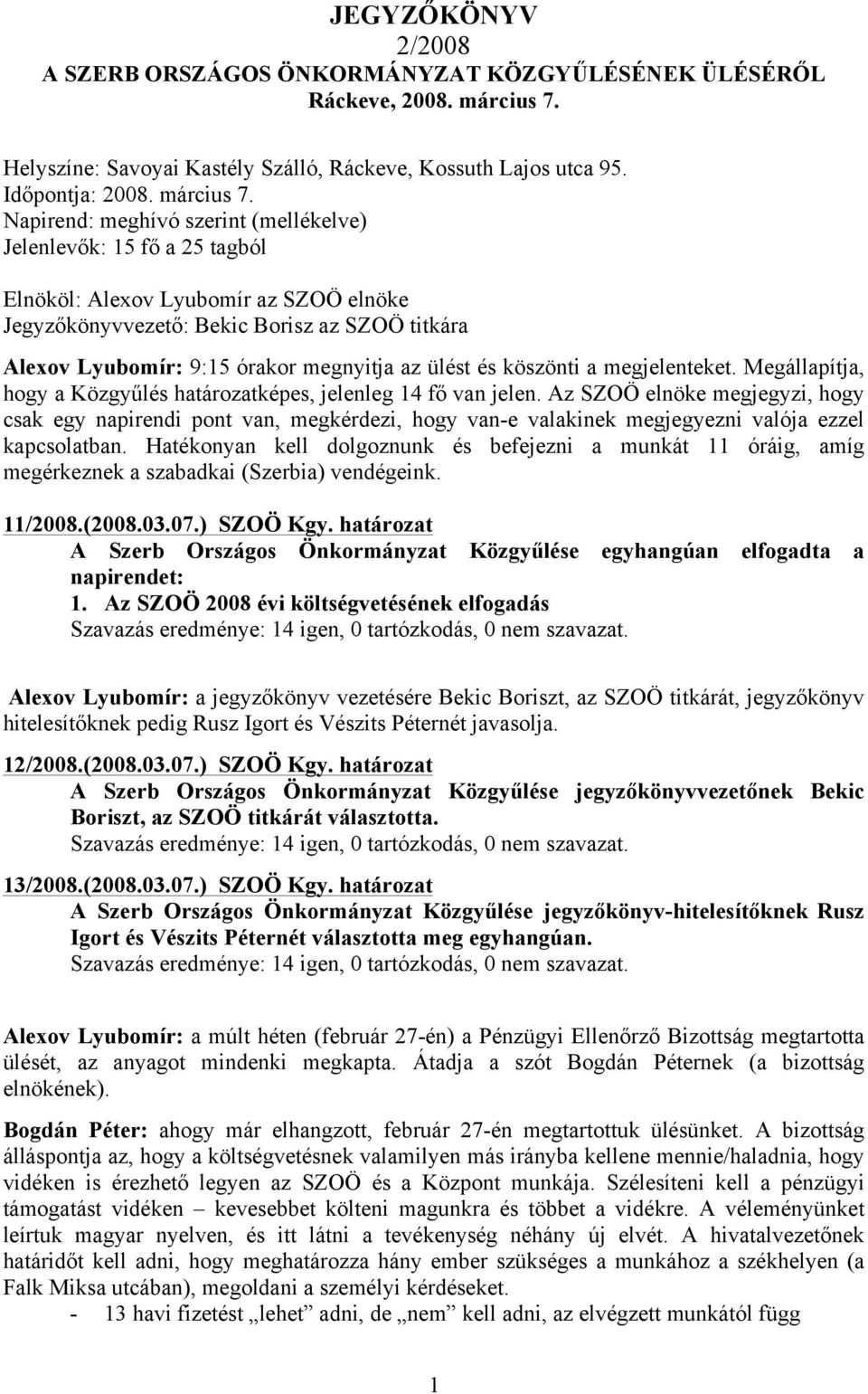 JEGYZŐKÖNYV
2/2008
A SZERB ORSZÁGOS ÖNKORMÁNYZAT KÖZGYŰLÉSÉNEK ÜLÉSÉRŐL
Ráckeve, 2008. március 7.

Helyszíne: Savoyai Kastély Szálló, Ráckeve, Kossuth Lajos utca 95.
Időpontja: 2008. március 7.
Napirend: meghívó szerint (mellékelve)
Jelenlevők: 15 fő a 25 tagból

Elnököl: Alexov Lyubomír az SZOÖ elnöke
Jegyzőkönyvvezető: Bekic Borisz az SZOÖ titkára

Alexov Lyubomír: 9:15 órakor megnyitja az ülést és köszönti a megjelenteket. Megállapítja, hogy a Közgyűlés határozatképes, jelenleg 14 fő van jelen. Az SZOÖ elnöke megjegyzi, hogy csak egy napirendi pont van, megkérdezi, hogy van-e valakinek megjegyezni valója ezzel kapcsolatban. Hatékonyan kell dolgoznunk és befejezni a munkát 11 óráig, amíg megérkeznek a szabadkai (Szerbia) vendégeink.

11/2008.(2008.03.07.) SZOÖ Kgy. határozat
A Szerb Országos Önkormányzat Közgyűlése egyhangúan elfogadta a napirendet:
1. Az SZOÖ 2008 évi költségvetésének elfogadás
Szavazás eredménye: 14 igen, 0 tartózkodás, 0 nem szavazat.

Alexov Lyubomír: a jegyzőkönyv vezetésére Bekic Boriszt, az SZOÖ titkárát, jegyzőkönyv hitelesítőknek pedig Rusz Igort és Vészits Péternét javasolja.

12/2008.(2008.03.07.) SZOÖ Kgy. határozat
A Szerb Országos Önkormányzat Közgyűlése jegyzőkönyvvezetőnek Bekic Boriszt, az SZOÖ titkárát választotta.
Szavazás eredménye: 14 igen, 0 tartózkodás, 0 nem szavazat.

13/2008.(2008.03.07.) SZOÖ Kgy. határozat
A Szerb Országos Önkormányzat Közgyűlése jegyzőkönyv-hitelesítőknek Rusz Igort és Vészits Péternét választotta meg egyhangúan.
Szavazás eredménye: 14 igen, 0 tartózkodás, 0 nem szavazat.

Alexov Lyubomír: a múlt héten (február 27-én) a Pénzügyi Ellenőrző Bizottság megtartotta ülését, az anyagot mindenki megkapta. Átadja a szót Bogdán Péternek (a bizottság elnökének).

Bogdán Péter: ahogy már elhangzott, február 27-én megtartottuk ülésünket. A bizottság álláspontja az, hogy a költségvetésnek valamilyen más irányba kellene mennie/haladnia, hogy vidéken is érezhető legyen az SZOÖ és a Központ munkája. Szélesíteni kell a pénzügyi támogatást vidéken – kevesebbet költeni magunkra és többet a vidékre. A véleményünket leírtuk magyar nyelven, és itt látni a tevékenység néhány új elvét. A hivatalvezetőnek határidőt kell adni, hogy meghatározza hány ember szükséges a munkához a székhelyen (a Falk Miksa utcában), megoldani a személyi kérdéseket.
- 13 havi fizetést „lehet” adni, de „nem” kell adni, az elvégzett munkától függ

1